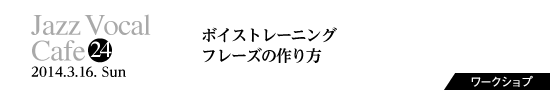 Jazz Vocal
Cafe 24
2014.3.16. Sun

ボイストレーニング
フレーズの作り方

ワークショプ